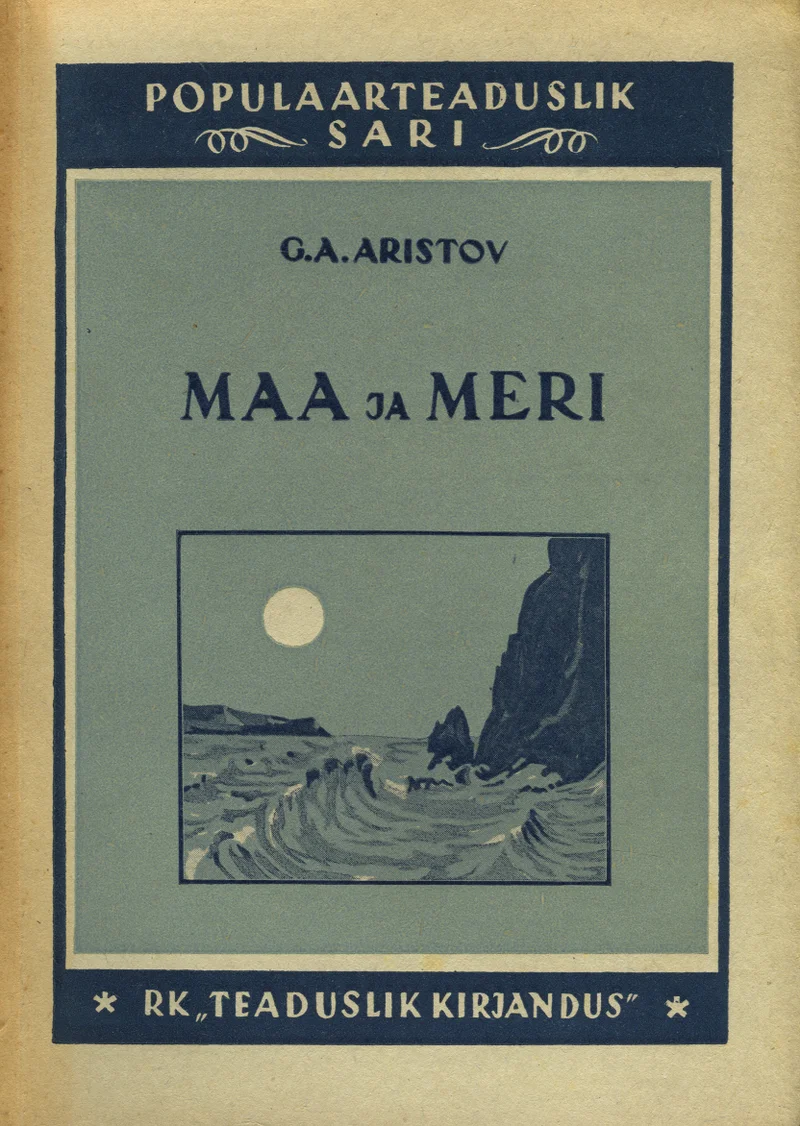 POPULAARTEADUSLIK
SARI

G.A.ARISTOV

MAA JA MERI

* RK „TEADUSLIK KIRJANDUS" *